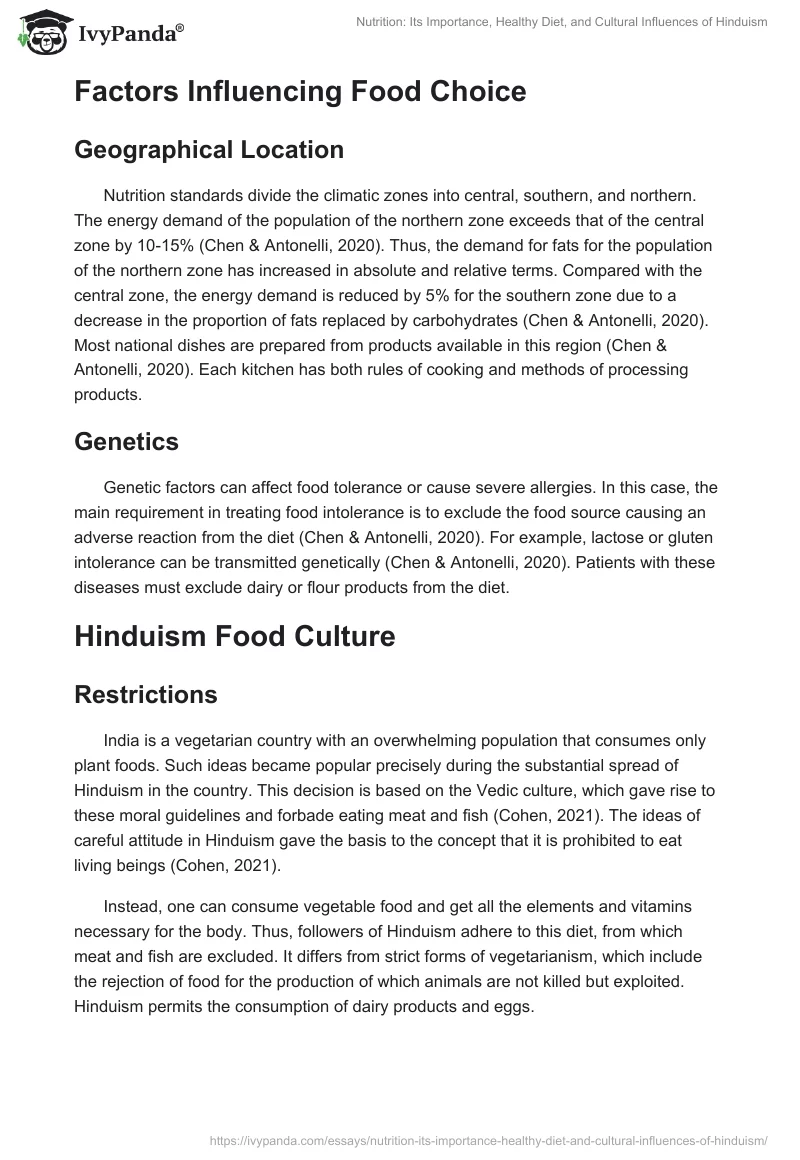 IvyPanda®

Nutrition: Its Importance, Healthy Diet, and Cultural Influences of Hinduism

Factors Influencing Food Choice

Geographical Location

Nutrition standards divide the climatic zones into central, southern, and northern. The energy demand of the population of the northern zone exceeds that of the central zone by 10-15% (Chen & Antonelli, 2020). Thus, the demand for fats for the population of the northern zone has increased in absolute and relative terms. Compared with the central zone, the energy demand is reduced by 5% for the southern zone due to a decrease in the proportion of fats replaced by carbohydrates (Chen & Antonelli, 2020). Most national dishes are prepared from products available in this region (Chen & Antonelli, 2020). Each kitchen has both rules of cooking and methods of processing products.

Genetics

Genetic factors can affect food tolerance or cause severe allergies. In this case, the main requirement in treating food intolerance is to exclude the food source causing an adverse reaction from the diet (Chen & Antonelli, 2020). For example, lactose or gluten intolerance can be transmitted genetically (Chen & Antonelli, 2020). Patients with these diseases must exclude dairy or flour products from the diet.

Hinduism Food Culture

Restrictions

India is a vegetarian country with an overwhelming population that consumes only plant foods. Such ideas became popular precisely during the substantial spread of Hinduism in the country. This decision is based on the Vedic culture, which gave rise to these moral guidelines and forbade eating meat and fish (Cohen, 2021). The ideas of careful attitude in Hinduism gave the basis to the concept that it is prohibited to eat living beings (Cohen, 2021).

Instead, one can consume vegetable food and get all the elements and vitamins necessary for the body. Thus, followers of Hinduism adhere to this diet, from which meat and fish are excluded. It differs from strict forms of vegetarianism, which include the rejection of food for the production of which animals are not killed but exploited. Hinduism permits the consumption of dairy products and eggs.

https://ivypanda.com/essays/nutrition-its-importance-healthy-diet-and-cultural-influences-of-hinduism/